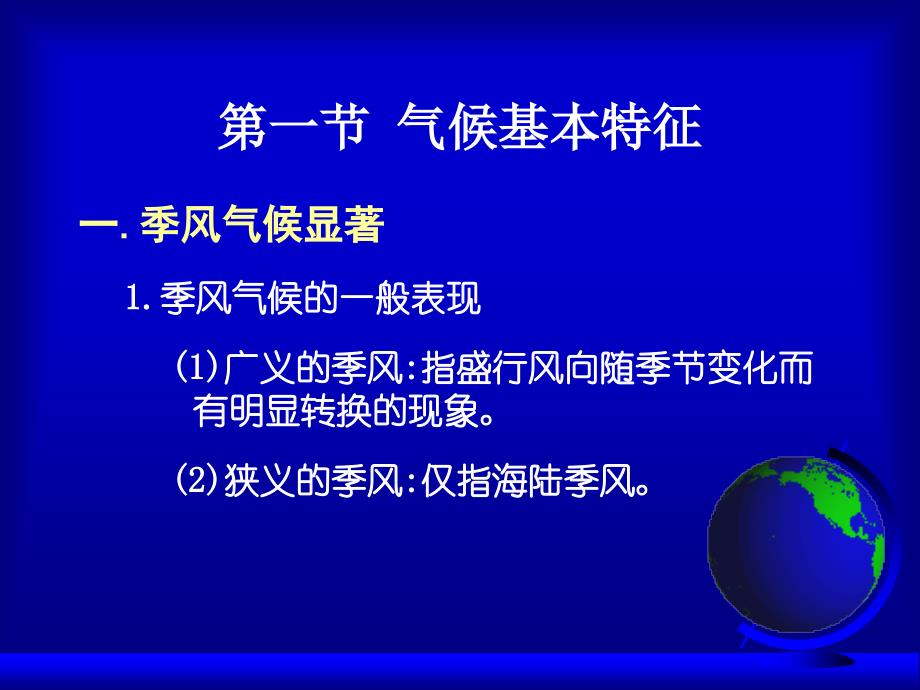 第一节 气候基本特征

一. 季风气候显著

1. 季风气候的一般表现

(1)广义的季风:指盛行风向随季节变化而有明显转换的现象。

(2)狭义的季风:仅指海陆季风。